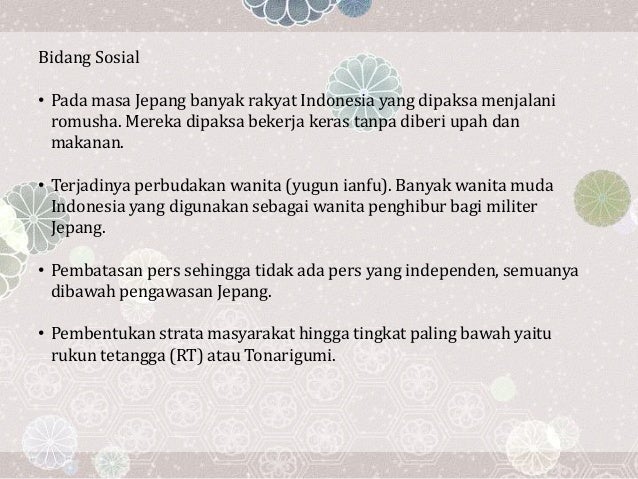 Bidang Sosial

• Pada masa Jepang banyak rakyat Indonesia yang dipaksa menjalani romusha. Mereka dipaksa bekerja keras tanpa diberi upah dan makanan.

• Terjadinya perbudakan wanita (yugun ianfu). Banyak wanita muda Indonesia yang digunakan sebagai wanita penghibur bagi militer Jepang.

• Pembatasan pers sehingga tidak ada pers yang independen, semuanya dibawah pengawasan Jepang.

• Pembentukan strata masyarakat hingga tingkat paling bawah yaitu rukun tetangga (RT) atau Tonarigumi.